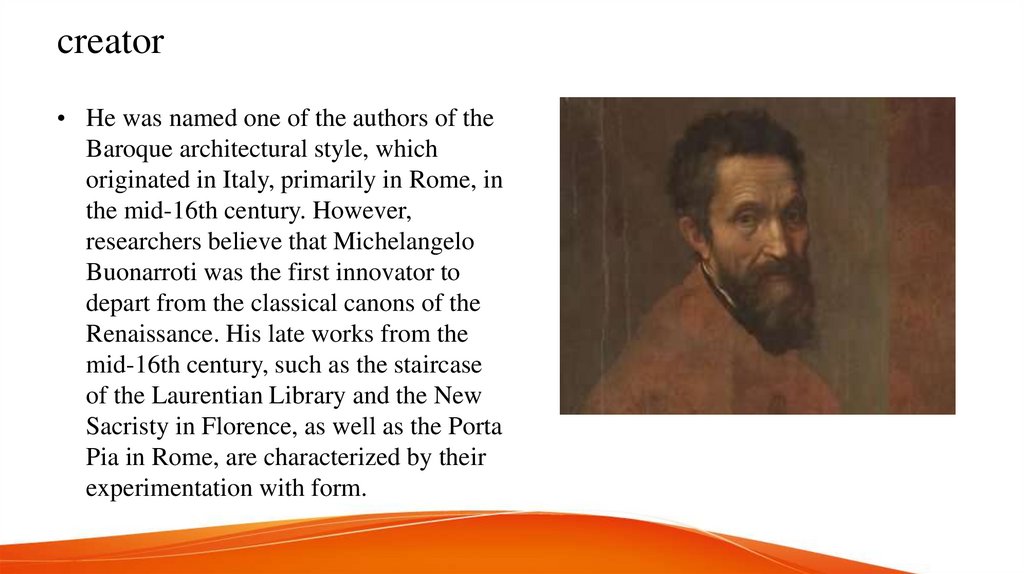 creator

• He was named one of the authors of the Baroque architectural style, which originated in Italy, primarily in Rome, in the mid-16th century. However, researchers believe that Michelangelo Buonarroti was the first innovator to depart from the classical canons of the Renaissance. His late works from the mid-16th century, such as the staircase of the Laurentian Library and the New Sacristy in Florence, as well as the Porta Pia in Rome, are characterized by their experimentation with form.